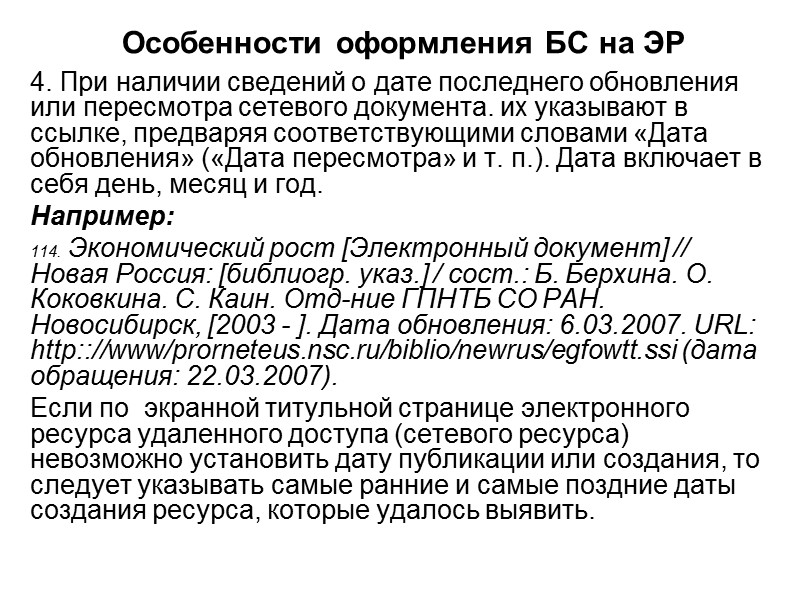 Особенности оформления БС на ЭР

4. При наличии сведений о дате последнего обновления или пересмотра сетевого документа. их указывают в ссылке, предваряя соответствующими словами «Дата обновления» («Дата пересмотра» и т. п.). Дата включает в себя день, месяц и год.

Например:

114. Экономический рост [Электронный документ] // Новая Россия: [библиогр. указ.] / сост.: Б. Берхина. О. Коковкина. С. Каин. Отд-ние ГПНТБ СО РАН. Новосибирск, [2003 - ]. Дата обновления: 6.03.2007. URL: http:://www/prorneteus.nsc.ru/biblio/newrus/egfowtt.ssi (дата обращения: 22.03.2007).

Если по экранной титульной странице электронного ресурса удаленного доступа (сетевого ресурса) невозможно установить дату публикации или создания, то следует указывать самые ранние и самые поздние даты создания ресурса, которые удалось выявить.